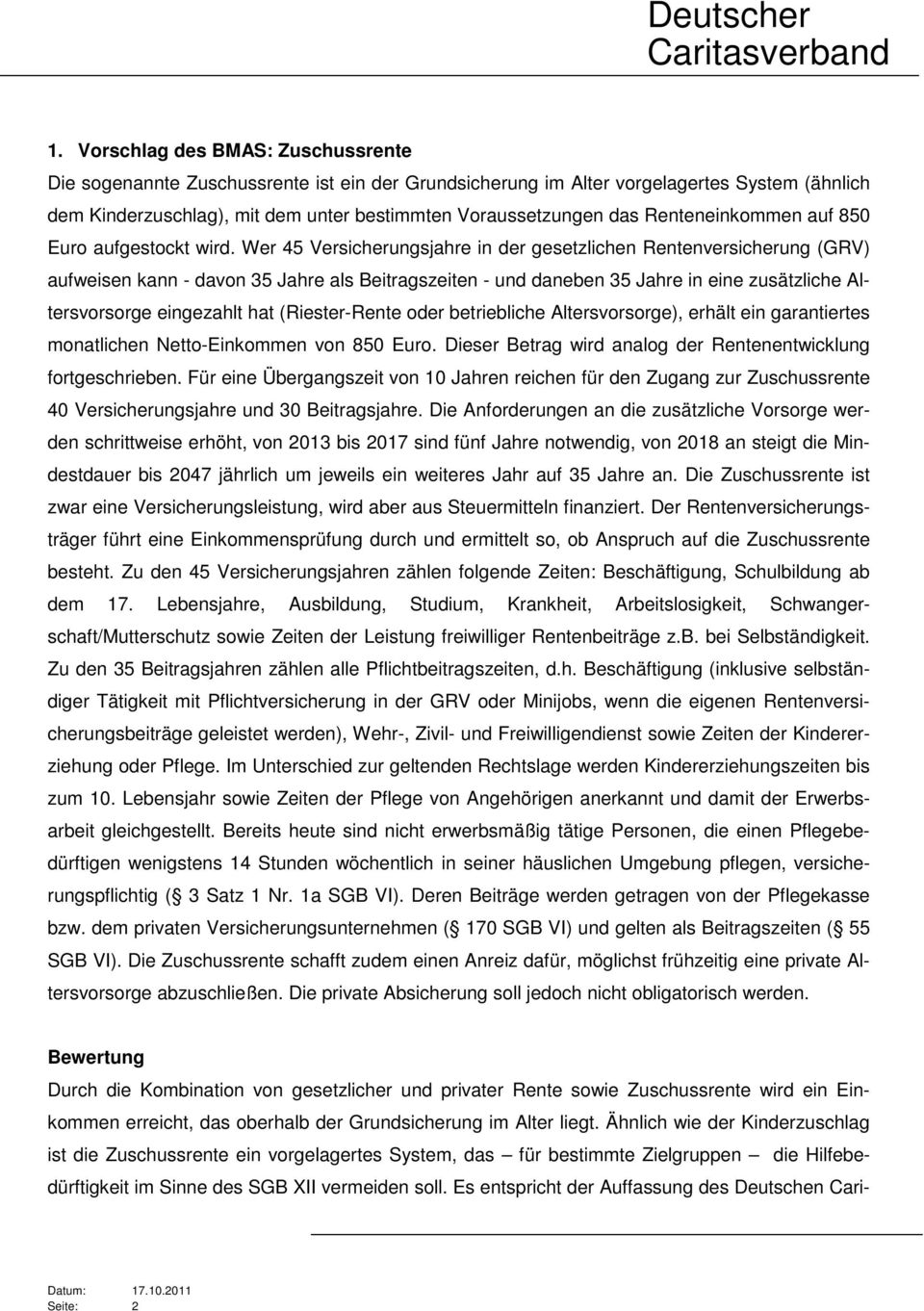 Deutscher
Caritasverband

1. Vorschlag des BMAS: Zuschussrente

Die sogenannte Zuschussrente ist ein der Grundsicherung im Alter vorgelagertes System (ähnlich dem Kinderzuschlag), mit dem unter bestimmten Voraussetzungen das Renteneinkommen auf 850 Euro aufgestockt wird. Wer 45 Versicherungsjahre in der gesetzlichen Rentenversicherung (GRV) aufweisen kann - davon 35 Jahre als Beitragszeiten - und daneben 35 Jahre in eine zusätzliche Altersvorsorge eingezahlt hat (Riester-Rente oder betriebliche Altersvorsorge), erhält ein garantiertes monatlichen Netto-Einkommen von 850 Euro. Dieser Betrag wird analog der Rentenentwicklung fortgeschrieben. Für eine Übergangszeit von 10 Jahren reichen für den Zugang zur Zuschussrente 40 Versicherungsjahre und 30 Beitragsjahre. Die Anforderungen an die zusätzliche Vorsorge werden schrittweise erhöht, von 2013 bis 2017 sind fünf Jahre notwendig, von 2018 an steigt die Mindestdauer bis 2047 jährlich um jeweils ein weiteres Jahr auf 35 Jahre an. Die Zuschussrente ist zwar eine Versicherungsleistung, wird aber aus Steuermitteln finanziert. Der Rentenversicherungsträger führt eine Einkommensprüfung durch und ermittelt so, ob Anspruch auf die Zuschussrente besteht. Zu den 45 Versicherungsjahren zählen folgende Zeiten: Beschäftigung, Schulbildung ab dem 17. Lebensjahre, Ausbildung, Studium, Krankheit, Arbeitslosigkeit, Schwangerschaft/Mutterschutz sowie Zeiten der Leistung freiwilliger Rentenbeiträge z.B. bei Selbständigkeit. Zu den 35 Beitragsjahren zählen alle Pflichtbeitragszeiten, d.h. Beschäftigung (inklusive selbständiger Tätigkeit mit Pflichtversicherung in der GRV oder Minijobs, wenn die eigenen Rentenversicherungsbeiträge geleistet werden), Wehr-, Zivil- und Freiwilligendienst sowie Zeiten der Kindererziehung oder Pflege. Im Unterschied zur geltenden Rechtslage werden Kindererziehungszeiten bis zum 10. Lebensjahr sowie Zeiten der Pflege von Angehörigen anerkannt und damit der Erwerbsarbeit gleichgestellt. Bereits heute sind nicht erwerbsmäßig tätige Personen, die einen Pflegebedürftigen wenigstens 14 Stunden wöchentlich in seiner häuslichen Umgebung pflegen, versicherungspflichtig ( 3 Satz 1 Nr. 1a SGB VI). Deren Beiträge werden getragen von der Pflegekasse bzw. dem privaten Versicherungsunternehmen ( 170 SGB VI) und gelten als Beitragszeiten ( 55 SGB VI). Die Zuschussrente schafft zudem einen Anreiz dafür, möglichst frühzeitig eine private Altersvorsorge abzuschließen. Die private Absicherung soll jedoch nicht obligatorisch werden.

Bewertung

Durch die Kombination von gesetzlicher und privater Rente sowie Zuschussrente wird ein Einkommen erreicht, das oberhalb der Grundsicherung im Alter liegt. Ähnlich wie der Kinderzuschlag ist die Zuschussrente ein vorgelagertes System, das – für bestimmte Zielgruppen – die Hilfebedürftigkeit im Sinne des SGB XII vermeiden soll. Es entspricht der Auffassung des Deutschen Cari-

Datum: 17.10.2011
Seite: 2